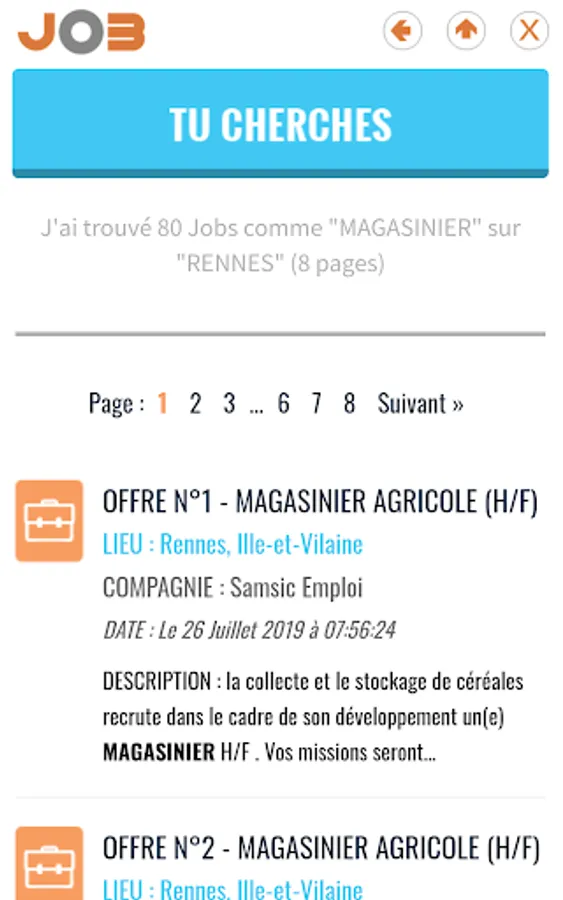 JOB

TU CHERCHES

J'ai trouvé 80 Jobs comme "MAGASINIER" sur "RENNES" (8 pages)

Page : 1 2 3 ... 6 7 8 Suivant »

OFFRE N°1 - MAGASINIER AGRICOLE (H/F)

LIEU : Rennes, Ille-et-Vilaine

COMPAGNIE : Samsic Emploi

DATE : Le 26 Juillet 2019 à 07:56:24

DESCRIPTION : la collecte et le stockage de céréales recrute dans le cadre de son développement un(e) MAGASINIER H/F . Vos missions seront...

OFFRE N°2 - MAGASINIER AGRICOLE (H/F)

LIEU : Rennes, Ille-et-Vilaine